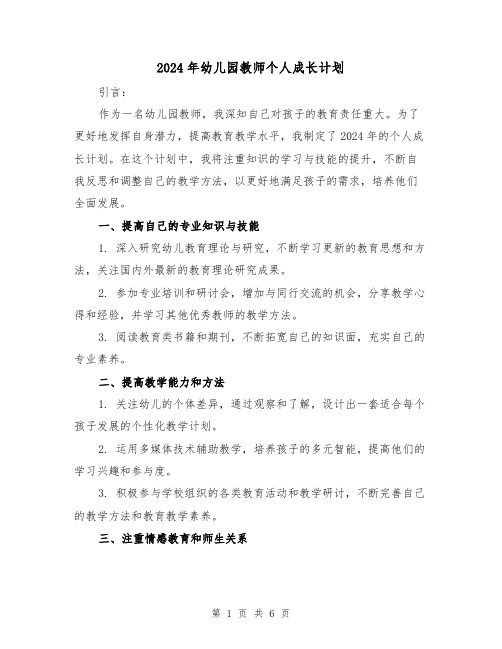 2024年幼儿园教师个人成长计划

引言：

作为一名幼儿园教师，我深知自己对孩子的教育责任重大。为了更好地发挥自身潜力，提高教育教学水平，我制定了2024年的个人成长计划。在这个计划中，我将注重知识的学习与技能的提升，不断自我反思和调整自己的教学方法，以更好地满足孩子的需求，培养他们全面发展。

一、提高自己的专业知识与技能

1. 深入研究幼儿教育理论与研究，不断学习更新的教育思想和方法，关注国内外最新的教育理论研究成果。

2. 参加专业培训和研讨会，增加与同行交流的机会，分享教学心得和经验，并学习其他优秀教师的教学方法。

3. 阅读教育类书籍和期刊，不断拓宽自己的知识面，充实自己的专业素养。

二、提高教学能力和方法

1. 关注幼儿的个体差异，通过观察和了解，设计出一套适合每个孩子发展的个性化教学计划。

2. 运用多媒体技术辅助教学，培养孩子的多元智能，提高他们的学习兴趣和参与度。

3. 积极参与学校组织的各类教育活动和教学研讨，不断完善自己的教学方法和教育教学素养。

三、注重情感教育和师生关系

第 1 页 共 6 页